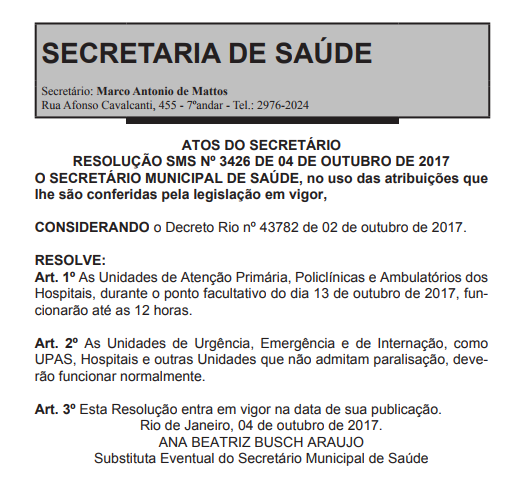 SECRETARIA DE SAÚDE

Secretário: Marco Antonio de Mattos
Rua Afonso Cavalcanti, 455 - 7ºandar - Tel.: 2976-2024

ATOS DO SECRETÁRIO
RESOLUÇÃO SMS Nº 3426 DE 04 DE OUTUBRO DE 2017
O SECRETÁRIO MUNICIPAL DE SAÚDE, no uso das atribuições que lhe são conferidas pela legislação em vigor,

CONSIDERANDO o Decreto Rio nº 43782 de 02 de outubro de 2017.

RESOLVE:
Art. 1º As Unidades de Atenção Primária, Policlínicas e Ambulatórios dos Hospitais, durante o ponto facultativo do dia 13 de outubro de 2017, funcionarão até as 12 horas.

Art. 2º As Unidades de Urgência, Emergência e de Internação, como UPAS, Hospitais e outras Unidades que não admitam paralisação, deverão funcionar normalmente.

Art. 3º Esta Resolução entra em vigor na data de sua publicação.
Rio de Janeiro, 04 de outubro de 2017.
ANA BEATRIZ BUSCH ARAUJO
Substituta Eventual do Secretário Municipal de Saúde